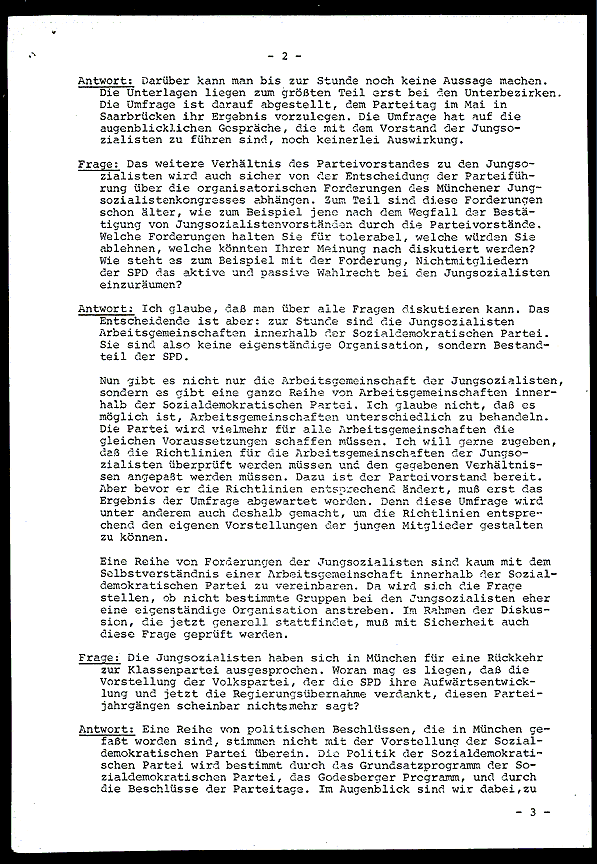 - 2 -

Antwort: Darüber kann man bis zur Stunde noch keine Aussage machen. Die Unterlagen liegen zum größten Teil erst bei den Unterbezirken. Die Umfrage ist darauf abgestellt, dem Parteitag im Mai in Saarbrücken ihr Ergebnis vorzulegen. Die Umfrage hat auf die augenblicklichen Gespräche, die mit dem Vorstand der Jungsozialisten zu führen sind, noch keinerlei Auswirkung.

Frage: Das weitere Verhältnis des Parteivorstandes zu den Jungsozialisten wird auch sicher von der Entscheidung der Parteiführung über die organisatorischen Forderungen des Münchener Jungsozialistenkongresses abhängen. Zum Teil sind diese Forderungen schon älter, wie zum Beispiel jene nach dem Wegfall der Bestätigung von Jungsozialistenvorständen durch die Parteivorstände. Welche Forderungen halten Sie für tolerabel, welche würden Sie ablehnen, welche könnten Ihrer Meinung nach diskutiert werden? Wie steht es zum Beispiel mit der Forderung, Nichtmitgliedern der SPD das aktive und passive Wahlrecht bei den Jungsozialisten einzuräumen?

Antwort: Ich glaube, daß man über alle Fragen diskutieren kann. Das Entscheidende ist aber: zur Stunde sind die Jungsozialisten Arbeitsgemeinschaften innerhalb der Sozialdemokratischen Partei. Sie sind also keine eigenständige Organisation, sondern Bestandteil der SPD.

Nun gibt es nicht nur die Arbeitsgemeinschaft der Jungsozialisten, sondern es gibt eine ganze Reihe von Arbeitsgemeinschaften innerhalb der Sozialdemokratischen Partei. Ich glaube nicht, daß es möglich ist, Arbeitsgemeinschaften unterschiedlich zu behandeln. Die Partei wird vielmehr für alle Arbeitsgemeinschaften die gleichen Voraussetzungen schaffen müssen. Ich will gerne zugeben, daß die Richtlinien für die Arbeitsgemeinschaften der Jungsozialisten überprüft werden müssen und den gegebenen Verhältnissen angepaßt werden müssen. Dazu ist der Parteivorstand bereit. Aber bevor er die Richtlinien entsprechend ändert, muß erst das Ergebnis der Umfrage abgewartet werden. Denn diese Umfrage wird unter anderem auch deshalb gemacht, um die Richtlinien entsprechend den eigenen Vorstellungen der jungen Mitglieder gestalten zu können.

Eine Reihe von Forderungen der Jungsozialisten sind kaum mit dem Selbstverständnis einer Arbeitsgemeinschaft innerhalb der Sozialdemokratischen Partei zu vereinbaren. Da wird sich die Frage stellen, ob nicht bestimmte Gruppen bei den Jungsozialisten eher eine eigenständige Organisation anstreben. Im Rahmen der Diskussion, die jetzt generell stattfindet, muß mit Sicherheit auch diese Frage geprüft werden.

Frage: Die Jungsozialisten haben sich in München für eine Rückkehr zur Klassenpartei ausgesprochen. Woran mag es liegen, daß die Vorstellung der Volkspartei, der die SPD ihre Aufwärtsentwicklung und jetzt die Regierungsübernahme verdankt, diesen Parteijahrgängen scheinbar nichtsmehr sagt?

Antwort: Eine Reihe von politischen Beschlüssen, die in München gefaßt worden sind, stimmen nicht mit der Vorstellung der Sozialdemokratischen Partei überein. Die Politik der Sozialdemokratischen Partei wird bestimmt durch das Grundsatzprogramm der Sozialdemokratischen Partei, das Godesberger Programm, und durch die Beschlüsse der Parteitage. Im Augenblick sind wir dabei,zu

- 3 -